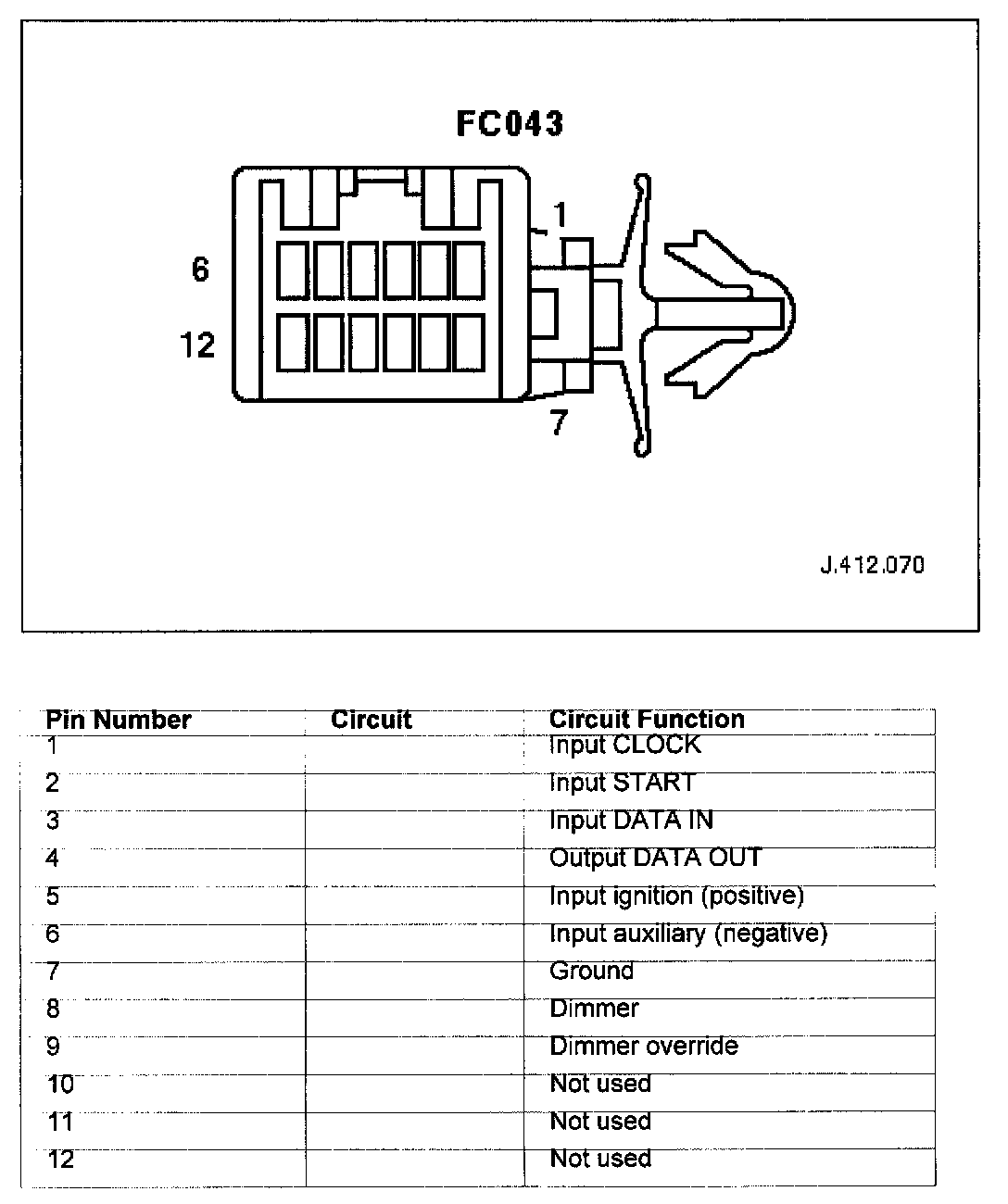 FC043

1

6

12

7

J.412.070

| Pin Number | Circuit | Circuit Function |
|---|---|---|
| 1 | | Input CLOCK |
| 2 | | Input START |
| 3 | | Input DATA IN |
| 4 | | Output DATA OUT |
| 5 | | Input ignition (positive) |
| 6 | | Input auxiliary (negative) |
| 7 | | Ground |
| 8 | | Dimmer |
| 9 | | Dimmer override |
| 10 | | Not used |
| 11 | | Not used |
| 12 | | Not used |